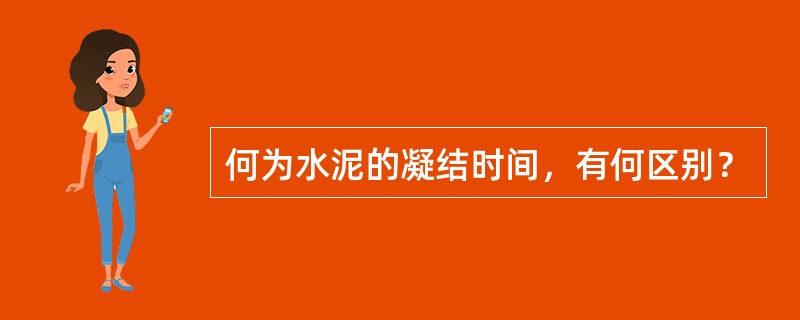 何为水泥的凝结时间，有何区别？